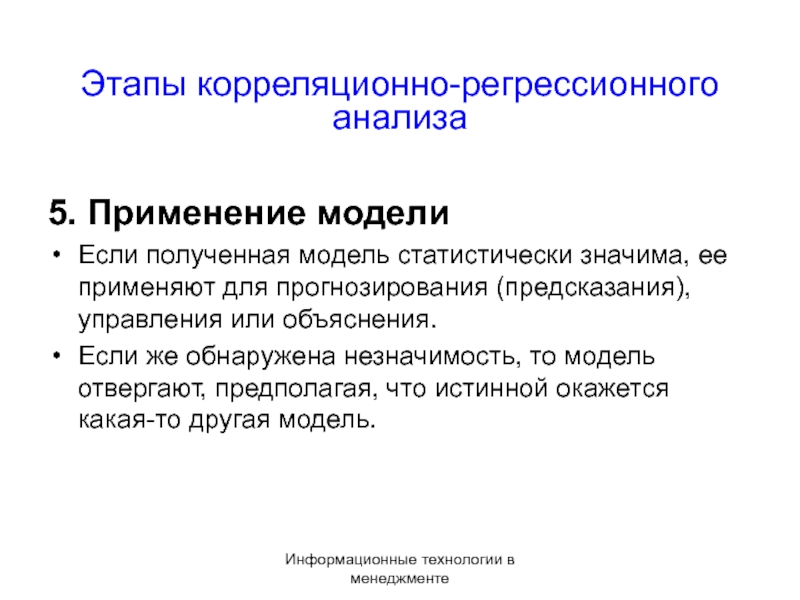 Этапы корреляционно-регрессионного анализа

5. Применение модели

• Если полученная модель статистически значима, ее применяют для прогнозирования (предсказания), управления или объяснения.
• Если же обнаружена незначимость, то модель отвергают, предполагая, что истинной окажется какая-то другая модель.

Информационные технологии в менеджменте